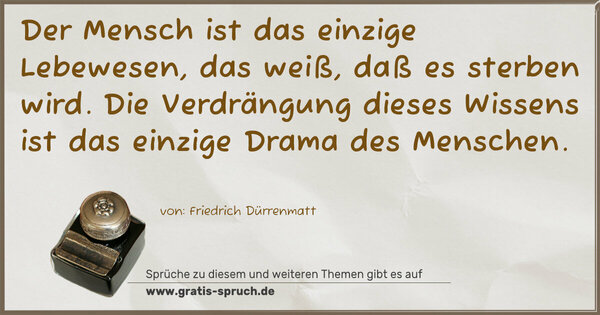 Der Mensch ist das einzige Lebewesen, das weiß, daß es sterben wird. Die Verdrängung dieses Wissens ist das einzige Drama des Menschen.

von: Friedrich Dürrenmatt

Sprüche zu diesem und weiteren Themen gibt es auf
www.gratis-spruch.de